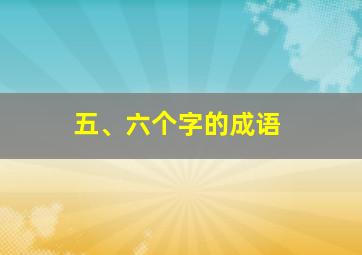 五、六个字的成语